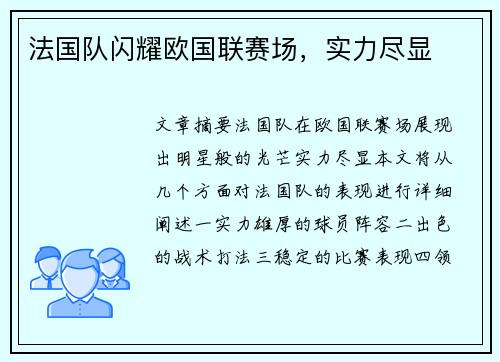 法国队闪耀欧国联赛场，实力尽显

文章摘要法国队在欧国联赛场展现出明星般的光芒实力尽显本文将从几个方面对法国队的表现进行详细阐述一实力雄厚的球员阵容二出色的战术打法三稳定的比赛表现四领